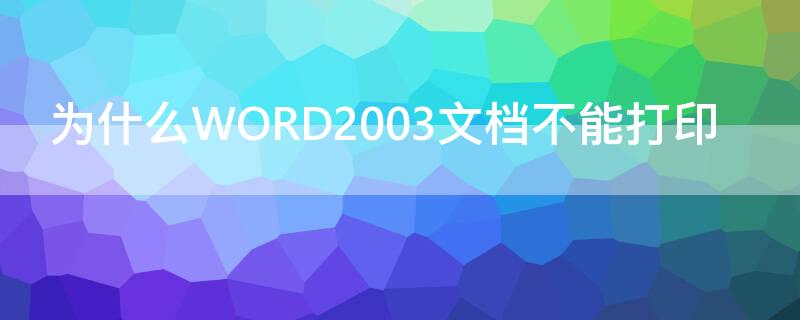 为什么WORD2003文档不能打印